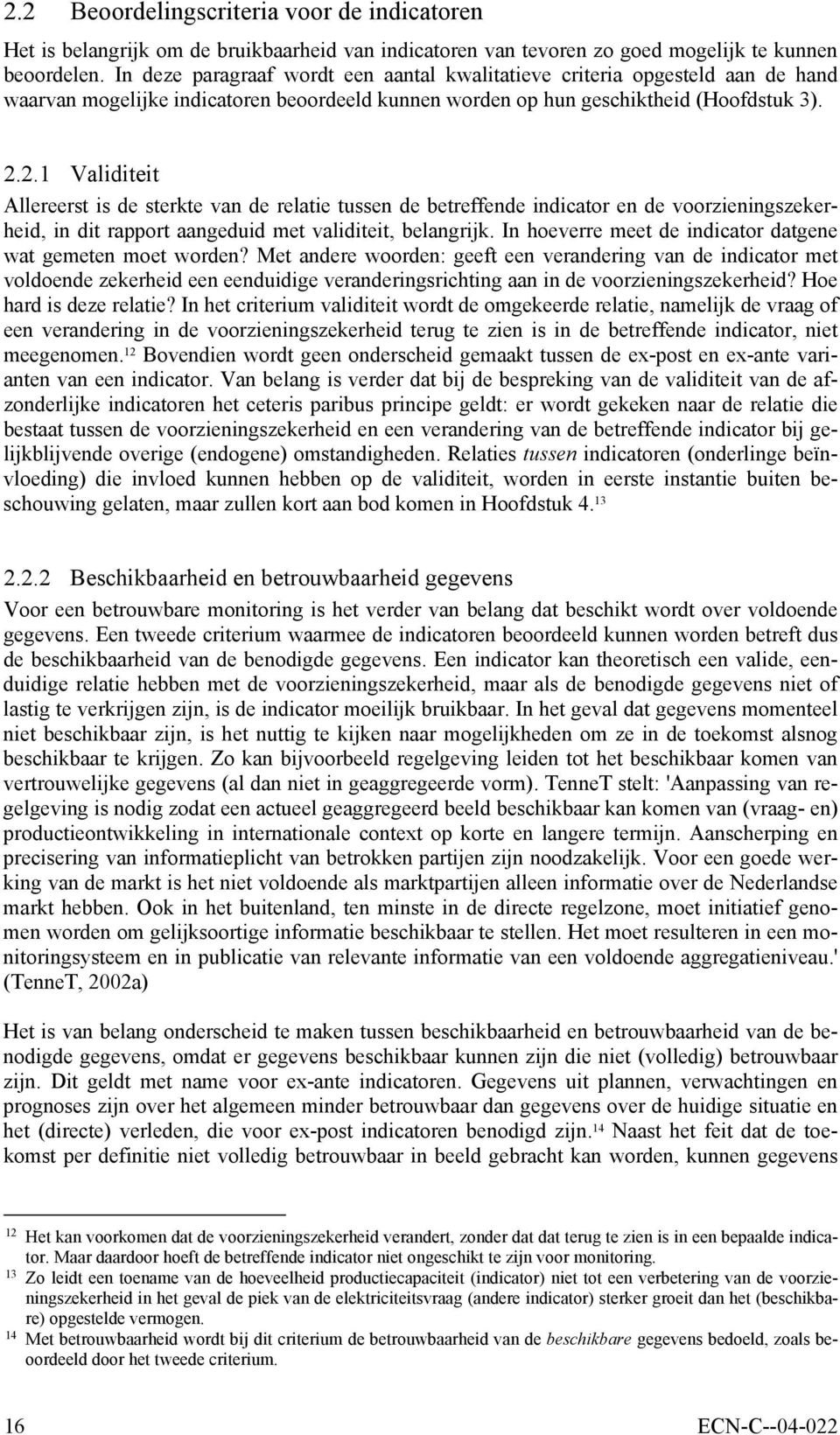 2.2 Beoordelingscriteria voor de indicatoren

Het is belangrijk om de bruikbaarheid van indicatoren van tevoren zo goed mogelijk te kunnen beoordelen. In deze paragraaf wordt een aantal kwalitatieve criteria opgesteld aan de hand waarvan mogelijke indicatoren beoordeeld kunnen worden op hun geschiktheid (Hoofdstuk 3).

2.2.1 Validiteit

Allereerst is de sterkte van de relatie tussen de betreffende indicator en de voorzieningszekerheid, in dit rapport aangeduid met validiteit, belangrijk. In hoeverre meet de indicator datgene wat gemeten moet worden? Met andere woorden: geeft een verandering van de indicator met voldoende zekerheid een eenduidige veranderingsrichting aan in de voorzieningszekerheid? Hoe hard is deze relatie? In het criterium validiteit wordt de omgekeerde relatie, namelijk de vraag of een verandering in de voorzieningszekerheid terug te zien is in de betreffende indicator, niet meegenomen.$^{12}$ Bovendien wordt geen onderscheid gemaakt tussen de ex-post en ex-ante varianten van een indicator. Van belang is verder dat bij de bespreking van de validiteit van de afzonderlijke indicatoren het ceteris paribus principe geldt: er wordt gekeken naar de relatie die bestaat tussen de voorzieningszekerheid en een verandering van de betreffende indicator bij gelijkblijvende overige (endogene) omstandigheden. Relaties tussen indicatoren (onderlinge beïnvloeding) die invloed kunnen hebben op de validiteit, worden in eerste instantie buiten beschouwing gelaten, maar zullen kort aan bod komen in Hoofdstuk 4.$^{13}$

2.2.2 Beschikbaarheid en betrouwbaarheid gegevens

Voor een betrouwbare monitoring is het verder van belang dat beschikt wordt over voldoende gegevens. Een tweede criterium waarmee de indicatoren beoordeeld kunnen worden betreft dus de beschikbaarheid van de benodigde gegevens. Een indicator kan theoretisch een valide, eenduidige relatie hebben met de voorzieningszekerheid, maar als de benodigde gegevens niet of lastig te verkrijgen zijn, is de indicator moeilijk bruikbaar. In het geval dat gegevens momenteel niet beschikbaar zijn, is het nuttig te kijken naar mogelijkheden om ze in de toekomst alsnog beschikbaar te krijgen. Zo kan bijvoorbeeld regelgeving leiden tot het beschikbaar komen van vertrouwelijke gegevens (al dan niet in geaggregeerde vorm). TenneT stelt: 'Aanpassing van regelgeving is nodig zodat een actueel geaggregeerd beeld beschikbaar kan komen van (vraag- en) productieontwikkeling in internationale context op korte en langere termijn. Aanscherping en precisering van informatieplicht van betrokken partijen zijn noodzakelijk. Voor een goede werking van de markt is het niet voldoende als marktpartijen alleen informatie over de Nederlandse markt hebben. Ook in het buitenland, ten minste in de directe regelzone, moet initiatief genomen worden om gelijksoortige informatie beschikbaar te stellen. Het moet resulteren in een monitoringsysteem en in publicatie van relevante informatie van een voldoende aggregatieniveau.' (TenneT, 2002a)

Het is van belang onderscheid te maken tussen beschikbaarheid en betrouwbaarheid van de benodigde gegevens, omdat er gegevens beschikbaar kunnen zijn die niet (volledig) betrouwbaar zijn. Dit geldt met name voor ex-ante indicatoren. Gegevens uit plannen, verwachtingen en prognoses zijn over het algemeen minder betrouwbaar dan gegevens over de huidige situatie en het (directe) verleden, die voor ex-post indicatoren benodigd zijn.$^{14}$ Naast het feit dat de toekomst per definitie niet volledig betrouwbaar in beeld gebracht kan worden, kunnen gegevens

12 Het kan voorkomen dat de voorzieningszekerheid verandert, zonder dat dat terug te zien is in een bepaalde indicator. Maar daardoor hoeft de betreffende indicator niet ongeschikt te zijn voor monitoring.
13 Zo leidt een toename van de hoeveelheid productiecapaciteit (indicator) niet tot een verbetering van de voorzieningszekerheid in het geval de piek van de elektriciteitsvraag (andere indicator) sterker groeit dan het (beschikbare) opgestelde vermogen.
14 Met betrouwbaarheid wordt bij dit criterium de betrouwbaarheid van de beschikbare gegevens bedoeld, zoals beoordeeld door het tweede criterium.

16 ECN-C--04-022